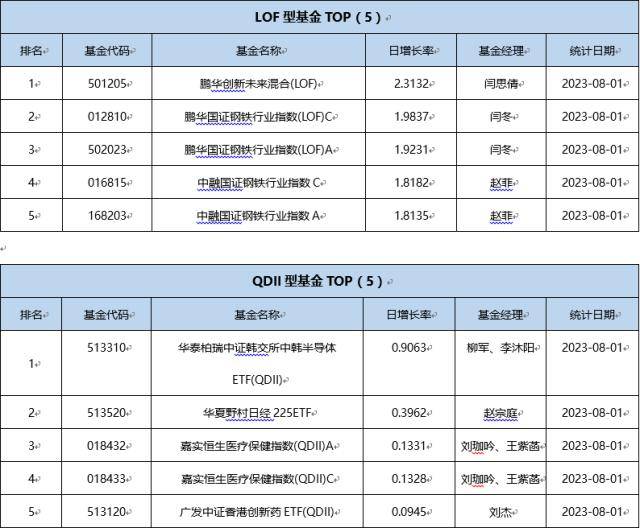 LOF 型基金 TOP（5）

| 排名 | 基金代码 | 基金名称 | 日增长率 | 基金经理 | 统计日期 |
|---|---|---|---|---|---|
| 1 | 501205 | 鹏华创新未来混合(LOF) | 2.3132 | 闫思倩 | 2023-08-01 |
| 2 | 012810 | 鹏华国证钢铁行业指数(LOF)C | 1.9837 | 闫冬 | 2023-08-01 |
| 3 | 502023 | 鹏华国证钢铁行业指数(LOF)A | 1.9231 | 闫冬 | 2023-08-01 |
| 4 | 016815 | 中融国证钢铁行业指数 C | 1.8182 | 赵菲 | 2023-08-01 |
| 5 | 168203 | 中融国证钢铁行业指数 A | 1.8135 | 赵菲 | 2023-08-01 |

QDII 型基金 TOP（5）

| 排名 | 基金代码 | 基金名称 | 日增长率 | 基金经理 | 统计日期 |
|---|---|---|---|---|---|
| 1 | 513310 | 华泰柏瑞中证韩交所中韩半导体 ETF(QDII) | 0.9063 | 柳军、李沐阳 | 2023-08-01 |
| 2 | 513520 | 华夏野村日经 225ETF | 0.3962 | 赵宗庭 | 2023-08-01 |
| 3 | 018432 | 嘉实恒生医疗保健指数(QDII)A | 0.1331 | 刘珈吟、王紫菡 | 2023-08-01 |
| 4 | 018433 | 嘉实恒生医疗保健指数(QDII)C | 0.1328 | 刘珈吟、王紫菡 | 2023-08-01 |
| 5 | 513120 | 广发中证香港创新药 ETF(QDII) | 0.0945 | 刘杰 | 2023-08-01 |